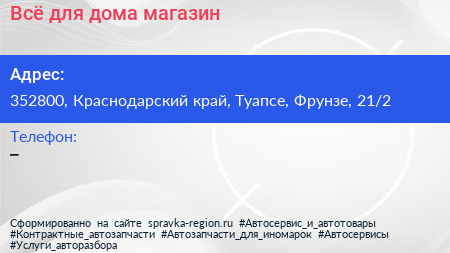 Всё для дома магазин

Адрес:
352800, Краснодарский край, Туапсе, Фрунзе, 21/2

Телефон:
–

Сформированно на сайте spravka-region.ru #Автосервис_и_автотовары #Контрактные_автозапчасти #Автозапчасти_для_иномарок #Автосервисы #Услуги_авторазбора